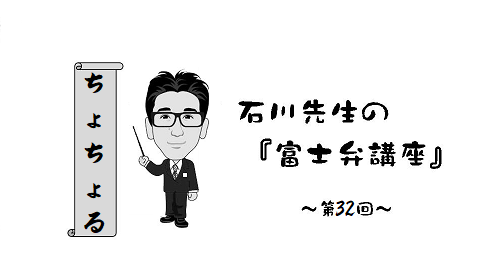 ちょちょる

石川先生の
『富士弁講座』

～第32回～